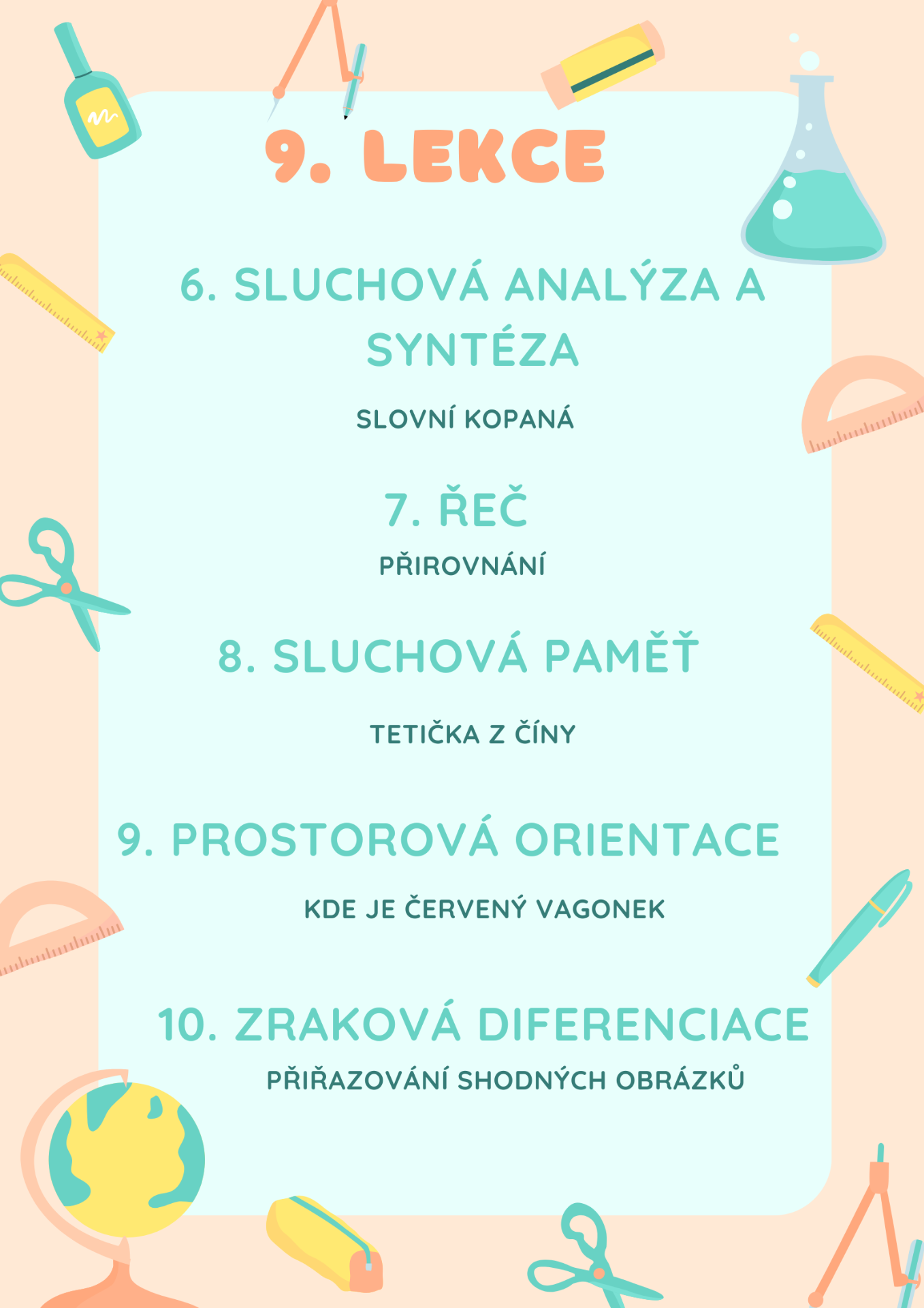 9. LEKCE

6. SLUCHOVÁ ANALÝZA A SYNTÉZA

SLOVNÍ KOPANÁ

7. ŘEČ

PŘIROVNÁNÍ

8. SLUCHOVÁ PAMĚŤ

TETIČKA Z ČÍNY

9. PROSTOROVÁ ORIENTACE

KDE JE ČERVENÝ VAGONEK

10. ZRAKOVÁ DIFERENCIACE

PŘIŘAZOVÁNÍ SHODNÝCH OBRÁZKŮ